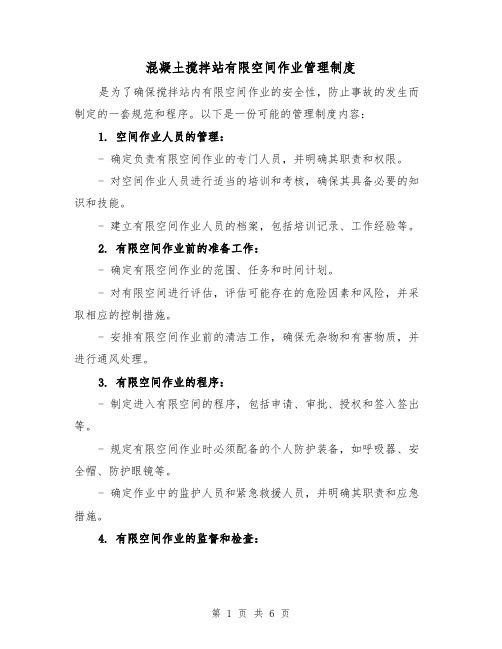 混凝土搅拌站有限空间作业管理制度

是为了确保搅拌站内有限空间作业的安全性，防止事故的发生而制定的一套规范和程序。以下是一份可能的管理制度内容：

1. 空间作业人员的管理：

- 确定负责有限空间作业的专门人员，并明确其职责和权限。

- 对空间作业人员进行适当的培训和考核，确保其具备必要的知识和技能。

- 建立有限空间作业人员的档案，包括培训记录、工作经验等。

2. 有限空间作业前的准备工作：

- 确定有限空间作业的范围、任务和时间计划。

- 对有限空间进行评估，评估可能存在的危险因素和风险，并采取相应的控制措施。

- 安排有限空间作业前的清洁工作，确保无杂物和有害物质，并进行通风处理。

3. 有限空间作业的程序：

- 制定进入有限空间的程序，包括申请、审批、授权和签入签出等。

- 规定有限空间作业时必须配备的个人防护装备，如呼吸器、安全帽、防护眼镜等。

- 确定作业中的监护人员和紧急救援人员，并明确其职责和应急措施。

4. 有限空间作业的监督和检查：

第 1 页 共 6 页